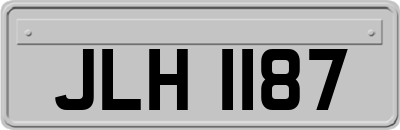 JLH 1187